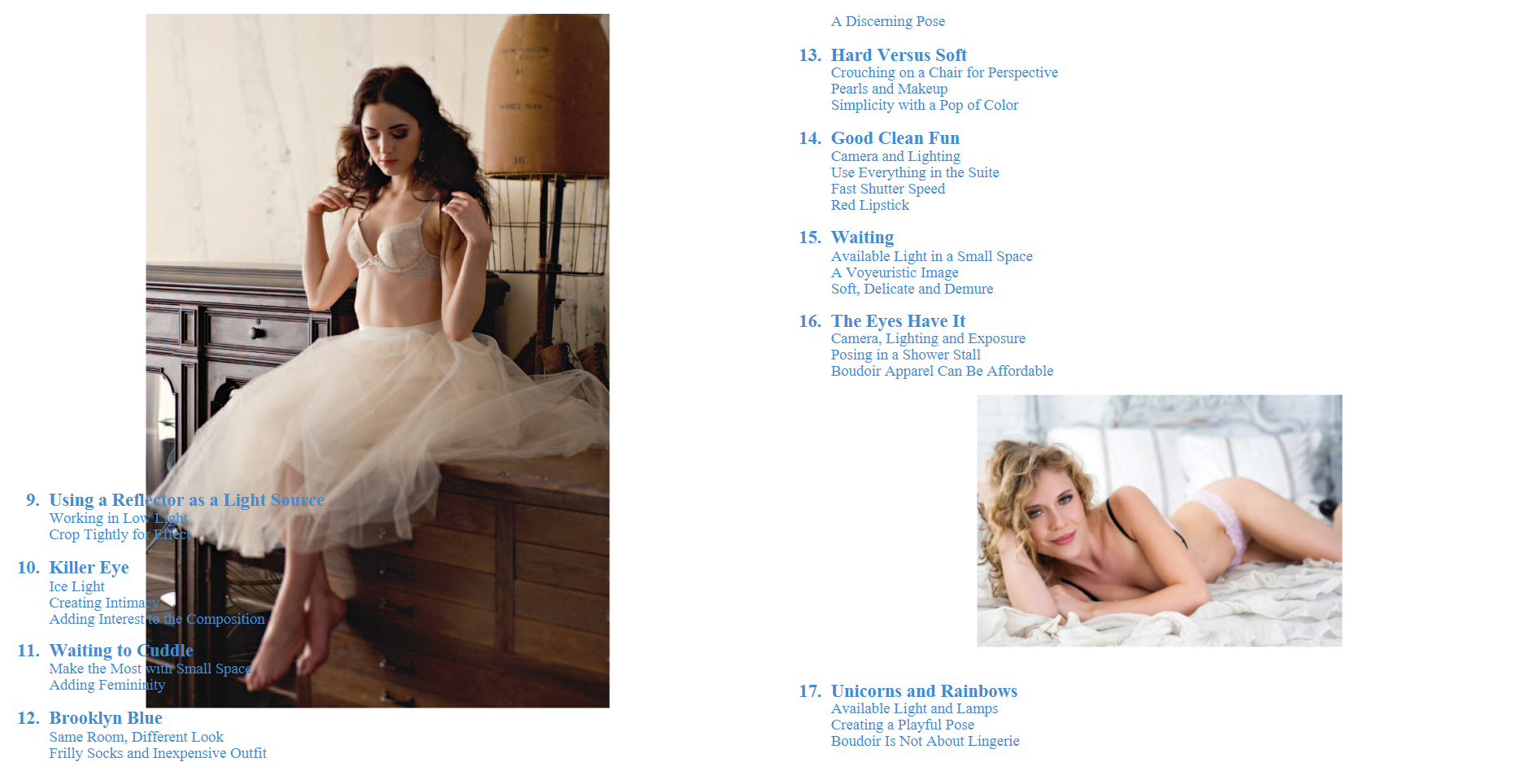 9. Using a Reflector as a Light Source
Working in Low Light
Crop Tightly for Effect

10. Killer Eye
Ice Light
Creating Intimacy
Adding Interest to the Composition

11. Waiting to Cuddle
Make the Most with Small Space
Adding Femininity

12. Brooklyn Blue
Same Room, Different Look
Frilly Socks and Inexpensive Outfit

A Discerning Pose

13. Hard Versus Soft
Crouching on a Chair for Perspective
Pearls and Makeup
Simplicity with a Pop of Color

14. Good Clean Fun
Camera and Lighting
Use Everything in the Suite
Fast Shutter Speed
Red Lipstick

15. Waiting
Available Light in a Small Space
A Voyeuristic Image
Soft, Delicate and Demure

16. The Eyes Have It
Camera, Lighting and Exposure
Posing in a Shower Stall
Boudoir Apparel Can Be Affordable

17. Unicorns and Rainbows
Available Light and Lamps
Creating a Playful Pose
Boudoir Is Not About Lingerie